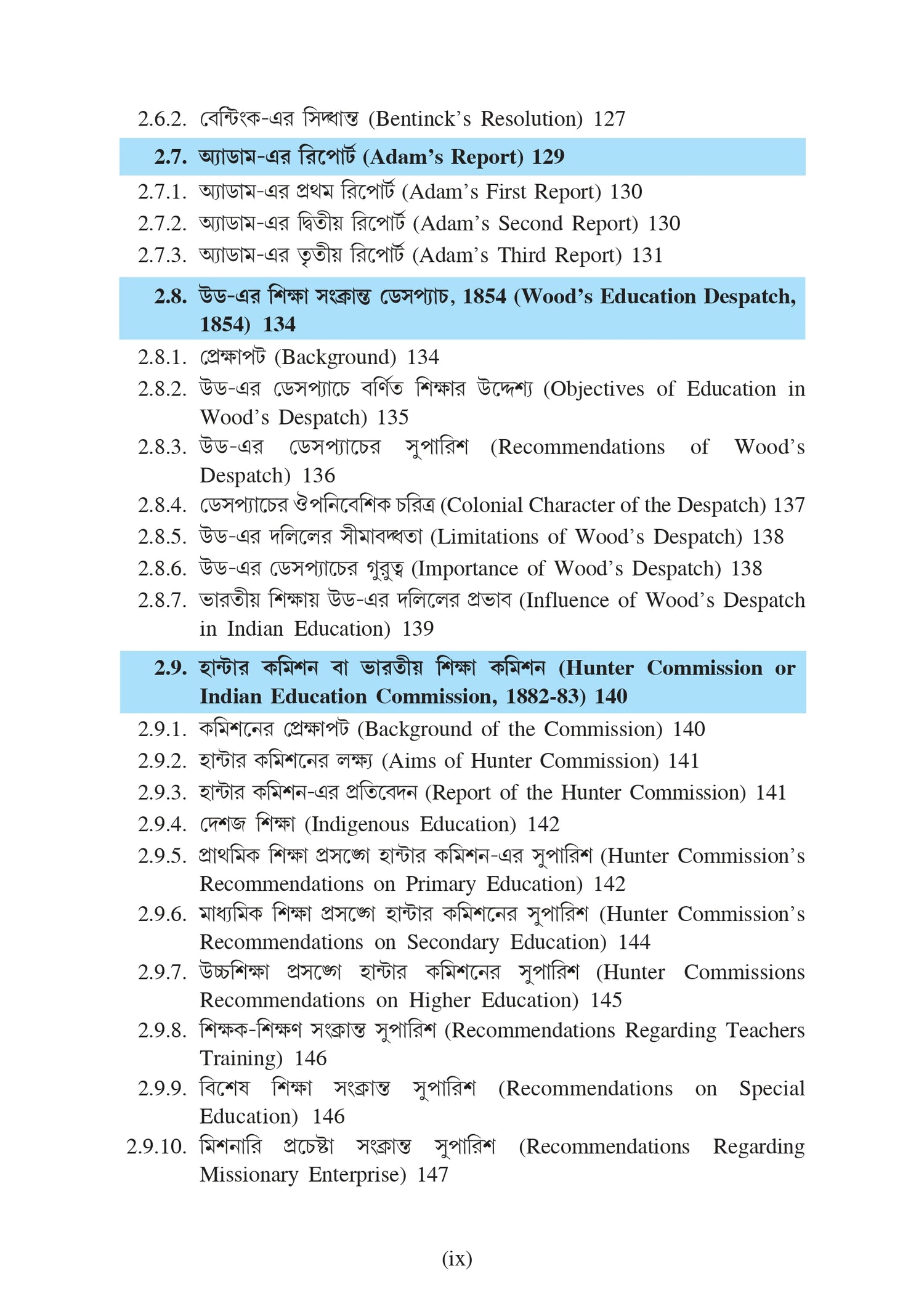 2.6.2. বেন্টিংক-এর সিদ্ধান্ত (Bentinck's Resolution) 127

2.7. অ্যাডাম-এর রিপোর্ট (Adam's Report) 129

2.7.1. অ্যাডাম-এর প্রথম রিপোর্ট (Adam's First Report) 130

2.7.2. অ্যাডাম-এর দ্বিতীয় রিপোর্ট (Adam's Second Report) 130

2.7.3. অ্যাডাম-এর তৃতীয় রিপোর্ট (Adam's Third Report) 131

2.8. উড-এর শিক্ষা সংক্রান্ত ডেসপ্যাচ, 1854 (Wood's Education Despatch, 1854) 134

2.8.1. প্রেক্ষাপট (Background) 134

2.8.2. উড-এর ডেসপ্যাচে বর্ণিত শিক্ষার উদ্দেশ্য (Objectives of Education in Wood's Despatch) 135

2.8.3. উড-এর ডেসপ্যাচের সুপারিশ (Recommendations of Wood's Despatch) 136

2.8.4. ডেসপ্যাচের ঔপনিবেশিক চরিত্র (Colonial Character of the Despatch) 137

2.8.5. উড-এর দলিলের সীমাবদ্ধতা (Limitations of Wood's Despatch) 138

2.8.6. উড-এর ডেসপ্যাচের গুরুত্ব (Importance of Wood's Despatch) 138

2.8.7. ভারতীয় শিক্ষায় উড-এর দলিলের প্রভাব (Influence of Wood's Despatch in Indian Education) 139

2.9. হান্টার কমিশন বা ভারতীয় শিক্ষা কমিশন (Hunter Commission or Indian Education Commission, 1882-83) 140

2.9.1. কমিশনের প্রেক্ষাপট (Background of the Commission) 140

2.9.2. হান্টার কমিশনের লক্ষ্য (Aims of Hunter Commission) 141

2.9.3. হান্টার কমিশন-এর প্রতিবেদন (Report of the Hunter Commission) 141

2.9.4. দেশজ শিক্ষা (Indigenous Education) 142

2.9.5. প্রাথমিক শিক্ষা প্রসঙ্গে হান্টার কমিশন-এর সুপারিশ (Hunter Commission's Recommendations on Primary Education) 142

2.9.6. মাধ্যমিক শিক্ষা প্রসঙ্গে হান্টার কমিশনের সুপারিশ (Hunter Commission's Recommendations on Secondary Education) 144

2.9.7. উচ্চশিক্ষা প্রসঙ্গে হান্টার কমিশনের সুপারিশ (Hunter Commissions Recommendations on Higher Education) 145

2.9.8. শিক্ষক-শিক্ষণ সংক্রান্ত সুপারিশ (Recommendations Regarding Teachers Training) 146

2.9.9. বিশেষ শিক্ষা সংক্রান্ত সুপারিশ (Recommendations on Special Education) 146

2.9.10. মিশনারি প্রচেষ্টা সংক্রান্ত সুপারিশ (Recommendations Regarding Missionary Enterprise) 147

(ix)